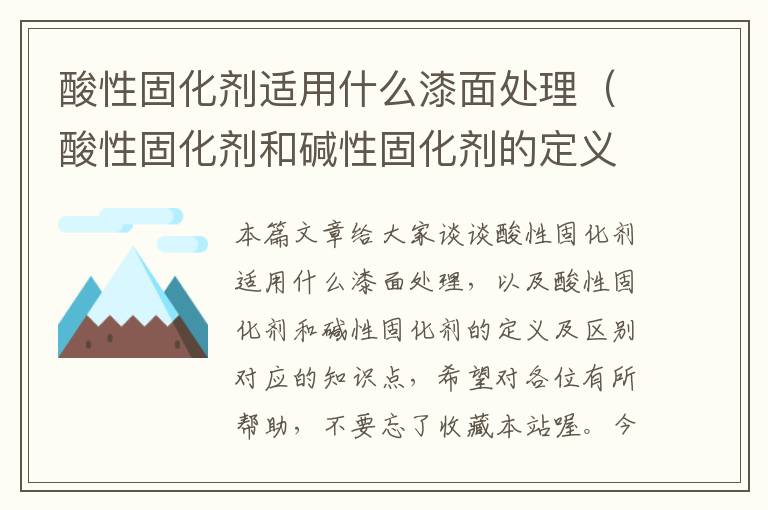 酸性固化剂适用什么漆面处理（酸性固化剂和碱性固化剂的定义

本篇文章给大家谈谈酸性固化剂适用什么漆面处理，以及酸性固化剂和碱性固化剂的定义及区别对应的知识点，希望对各位有所帮助，不要忘了收藏本站喔。今